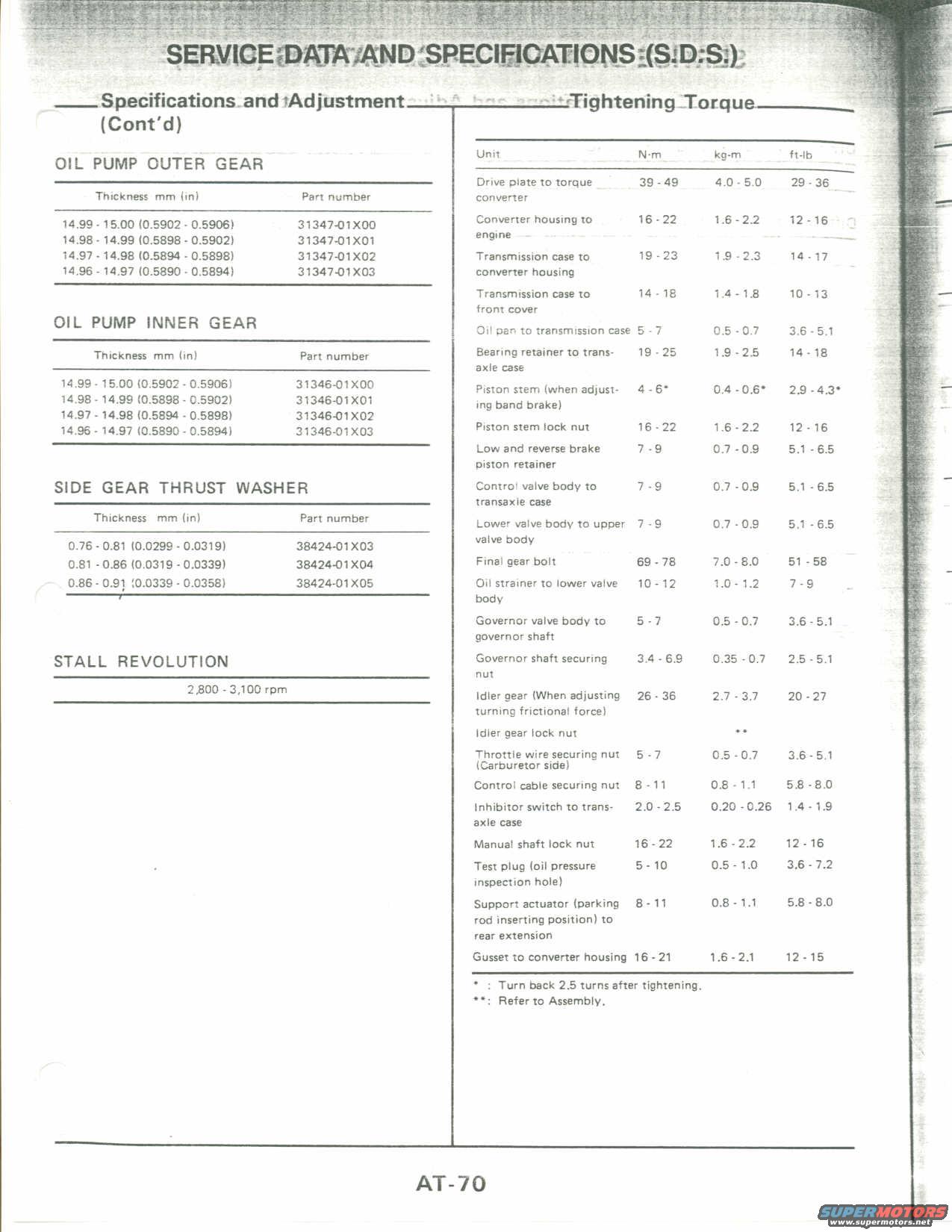 SERVICE DATA AND SPECIFICATIONS (S.D.S.)

Specifications and Adjustment (Cont'd)

OIL PUMP OUTER GEAR

| Thickness mm (in) | Part number |
|---|---|
| 14.99 - 15.00 (0.5902 - 0.5906) | 31347-01X00 |
| 14.98 - 14.99 (0.5898 - 0.5902) | 31347-01X01 |
| 14.97 - 14.98 (0.5894 - 0.5898) | 31347-01X02 |
| 14.96 - 14.97 (0.5890 - 0.5894) | 31347-01X03 |

OIL PUMP INNER GEAR

| Thickness mm (in) | Part number |
|---|---|
| 14.99 - 15.00 (0.5902 - 0.5906) | 31346-01X00 |
| 14.98 - 14.99 (0.5898 - 0.5902) | 31346-01X01 |
| 14.97 - 14.98 (0.5894 - 0.5898) | 31346-01X02 |
| 14.96 - 14.97 (0.5890 - 0.5894) | 31346-01X03 |

SIDE GEAR THRUST WASHER

| Thickness mm (in) | Part number |
|---|---|
| 0.76 - 0.81 (0.0299 - 0.0319) | 38424-01X03 |
| 0.81 - 0.86 (0.0319 - 0.0339) | 38424-01X04 |
| 0.86 - 0.91 (0.0339 - 0.0358) | 38424-01X05 |

STALL REVOLUTION

2,800 - 3,100 rpm

Tightening Torque

| Unit | N·m | kg-m | ft-lb |
|---|---|---|---|
| Drive plate to torque converter | 39 - 49 | 4.0 - 5.0 | 29 - 36 |
| Converter housing to engine | 16 - 22 | 1.6 - 2.2 | 12 - 16 |
| Transmission case to converter housing | 19 - 23 | 1.9 - 2.3 | 14 - 17 |
| Transmission case to front cover | 14 - 18 | 1.4 - 1.8 | 10 - 13 |
| Oil pan to transmission case | 5 - 7 | 0.5 - 0.7 | 3.6 - 5.1 |
| Bearing retainer to transaxle case | 19 - 25 | 1.9 - 2.5 | 14 - 18 |
| Piston stem (when adjusting band brake) | 4 - 6* | 0.4 - 0.6* | 2.9 - 4.3* |
| Piston stem lock nut | 16 - 22 | 1.6 - 2.2 | 12 - 16 |
| Low and reverse brake piston retainer | 7 - 9 | 0.7 - 0.9 | 5.1 - 6.5 |
| Control valve body to transaxle case | 7 - 9 | 0.7 - 0.9 | 5.1 - 6.5 |
| Lower valve body to upper valve body | 7 - 9 | 0.7 - 0.9 | 5.1 - 6.5 |
| Final gear bolt | 69 - 78 | 7.0 - 8.0 | 51 - 58 |
| Oil strainer to lower valve body | 10 - 12 | 1.0 - 1.2 | 7 - 9 |
| Governor valve body to governor shaft | 5 - 7 | 0.5 - 0.7 | 3.6 - 5.1 |
| Governor shaft securing nut | 3.4 - 6.9 | 0.35 - 0.7 | 2.5 - 5.1 |
| Idler gear (When adjusting turning frictional force) | 26 - 36 | 2.7 - 3.7 | 20 - 27 |
| Idler gear lock nut | | ** | |
| Throttle wire securing nut (Carburetor side) | 5 - 7 | 0.5 - 0.7 | 3.6 - 5.1 |
| Control cable securing nut | 8 - 11 | 0.8 - 1.1 | 5.8 - 8.0 |
| Inhibitor switch to transaxle case | 2.0 - 2.5 | 0.20 - 0.26 | 1.4 - 1.9 |
| Manual shaft lock nut | 16 - 22 | 1.6 - 2.2 | 12 - 16 |
| Test plug (oil pressure inspection hole) | 5 - 10 | 0.5 - 1.0 | 3.6 - 7.2 |
| Support actuator (parking rod inserting position) to rear extension | 8 - 11 | 0.8 - 1.1 | 5.8 - 8.0 |
| Gusset to converter housing | 16 - 21 | 1.6 - 2.1 | 12 - 15 |

* : Turn back 2.5 turns after tightening.
**: Refer to Assembly.

AT-70

SUPERMOTORS
www.supermotors.net